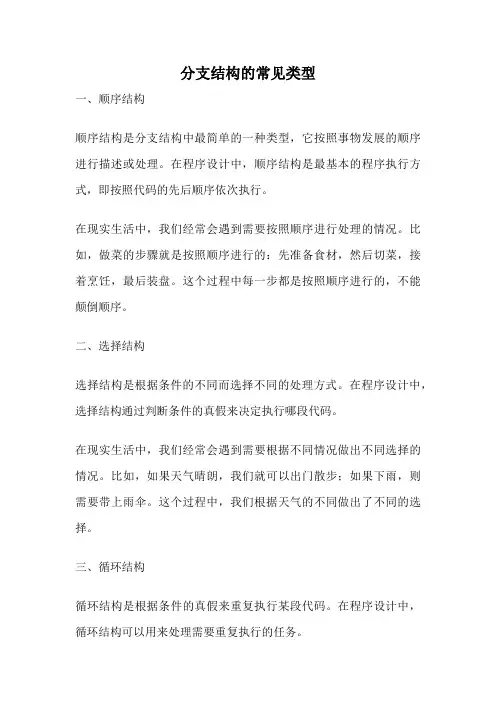 分支结构的常见类型

一、顺序结构

顺序结构是分支结构中最简单的一种类型，它按照事物发展的顺序进行描述或处理。在程序设计中，顺序结构是最基本的程序执行方式，即按照代码的先后顺序依次执行。

在现实生活中，我们经常会遇到需要按照顺序进行处理的情况。比如，做菜的步骤就是按照顺序进行的：先准备食材，然后切菜，接着烹饪，最后装盘。这个过程中每一步都是按照顺序进行的，不能颠倒顺序。

二、选择结构

选择结构是根据条件的不同而选择不同的处理方式。在程序设计中，选择结构通过判断条件的真假来决定执行哪段代码。

在现实生活中，我们经常会遇到需要根据不同情况做出不同选择的情况。比如，如果天气晴朗，我们就可以出门散步；如果下雨，则需要带上雨伞。这个过程中，我们根据天气的不同做出了不同的选择。

三、循环结构

循环结构是根据条件的真假来重复执行某段代码。在程序设计中，循环结构可以用来处理需要重复执行的任务。